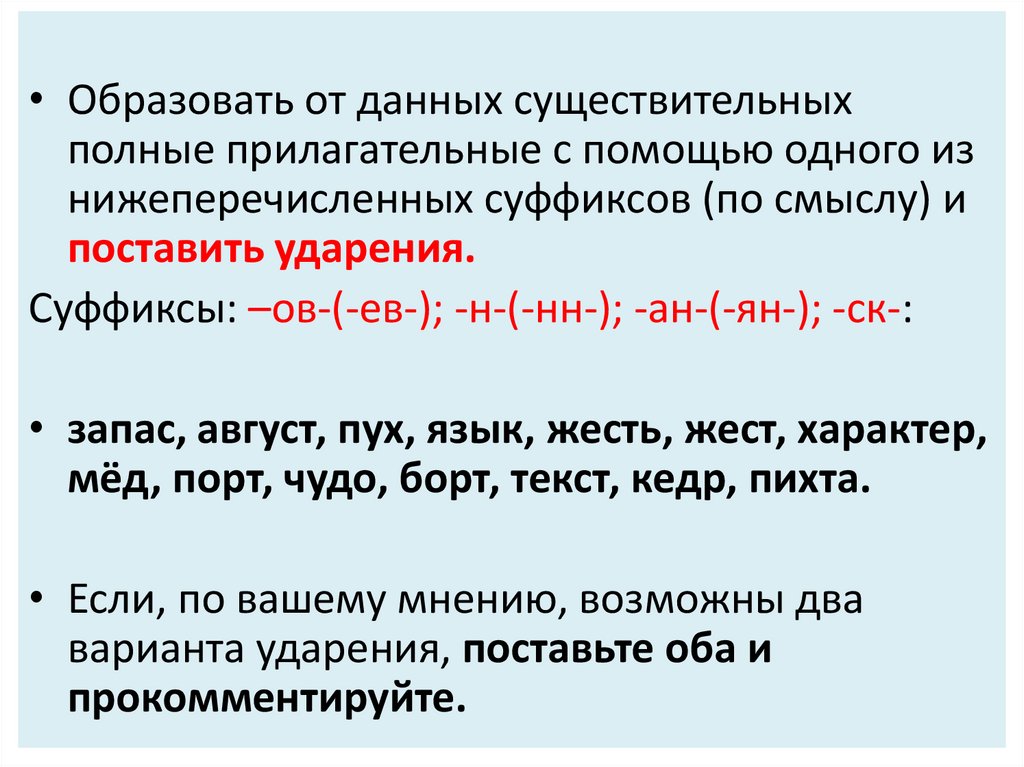 • Образовать от данных существительных полные прилагательные с помощью одного из нижеперечисленных суффиксов (по смыслу) и поставить ударения.

Суффиксы: –ов-(-ев-); -н-(-нн-); -ан-(-ян-); -ск-:

• запас, август, пух, язык, жесть, жест, характер, мёд, порт, чудо, борт, текст, кедр, пихта.

• Если, по вашему мнению, возможны два варианта ударения, поставьте оба и прокомментируйте.